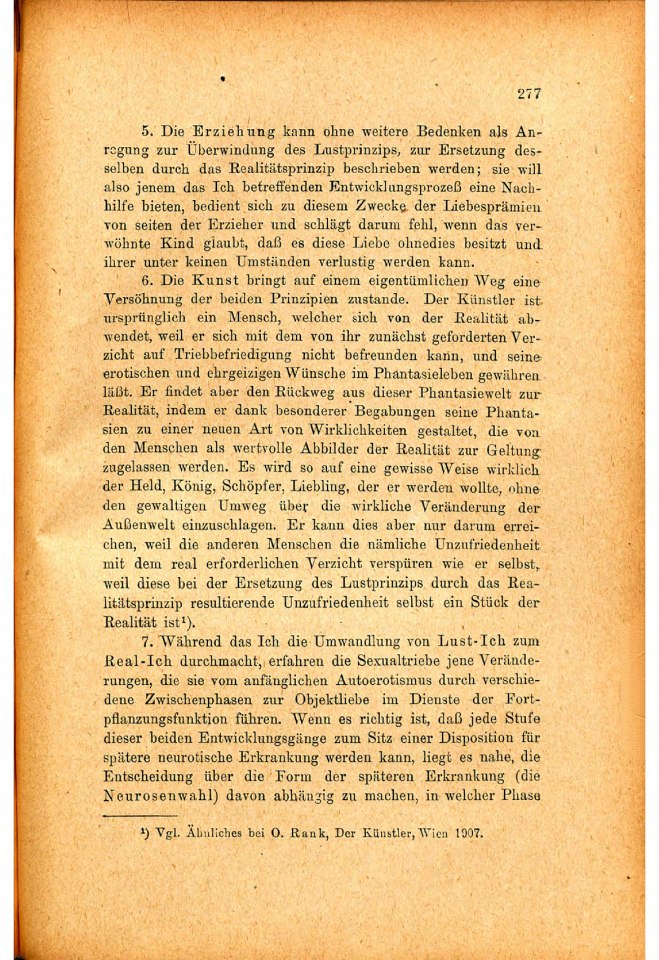 277

5. Die Erziehung kann ohne weitere Bedenken als Anregung zur Überwindung des Lustprinzips, zur Ersetzung desselben durch das Realitätsprinzip beschrieben werden; sie will also jenem das Ich betreffenden Entwicklungsprozeß eine Nachhilfe bieten, bedient sich zu diesem Zwecke der Liebesprämien von seiten der Erzieher und schlägt darum fehl, wenn das verwöhnte Kind glaubt, daß es diese Liebe ohnedies besitzt und ihrer unter keinen Umständen verlustig werden kann.

6. Die Kunst bringt auf einem eigentümlichen Weg eine Versöhnung der beiden Prinzipien zustande. Der Künstler ist ursprünglich ein Mensch, welcher sich von der Realität abwendet, weil er sich mit dem von ihr zunächst geforderten Verzicht auf Triebbefriedigung nicht befreunden kann, und seine erotischen und ehrgeizigen Wünsche im Phantasieleben gewähren läßt. Er findet aber den Rückweg aus dieser Phantasiewelt zur Realität, indem er dank besonderer Begabungen seine Phantasien zu einer neuen Art von Wirklichkeiten gestaltet, die von den Menschen als wertvolle Abbilder der Realität zur Geltung zugelassen werden. Es wird so auf eine gewisse Weise wirklich der Held, König, Schöpfer, Liebling, der er werden wollte, ohne den gewaltigen Umweg über die wirkliche Veränderung der Außenwelt einzuschlagen. Er kann dies aber nur darum erreichen, weil die anderen Menschen die nämliche Unzufriedenheit mit dem real erforderlichen Verzicht verspüren wie er selbst, weil diese bei der Ersetzung des Lustprinzips durch das Realitätsprinzip resultierende Unzufriedenheit selbst ein Stück der Realität ist¹).

7. Während das Ich die Umwandlung von Lust-Ich zum Real-Ich durchmacht, erfahren die Sexualtriebe jene Veränderungen, die sie vom anfänglichen Autoerotismus durch verschiedene Zwischenphasen zur Objektliebe im Dienste der Fortpflanzungsfunktion führen. Wenn es richtig ist, daß jede Stufe dieser beiden Entwicklungsgänge zum Sitz einer Disposition für spätere neurotische Erkrankung werden kann, liegt es nahe, die Entscheidung über die Form der späteren Erkrankung (die Neurosenwahl) davon abhängig zu machen, in welcher Phase

¹) Vgl. Ähnliches bei O. Rank, Der Künstler, Wien 1907.